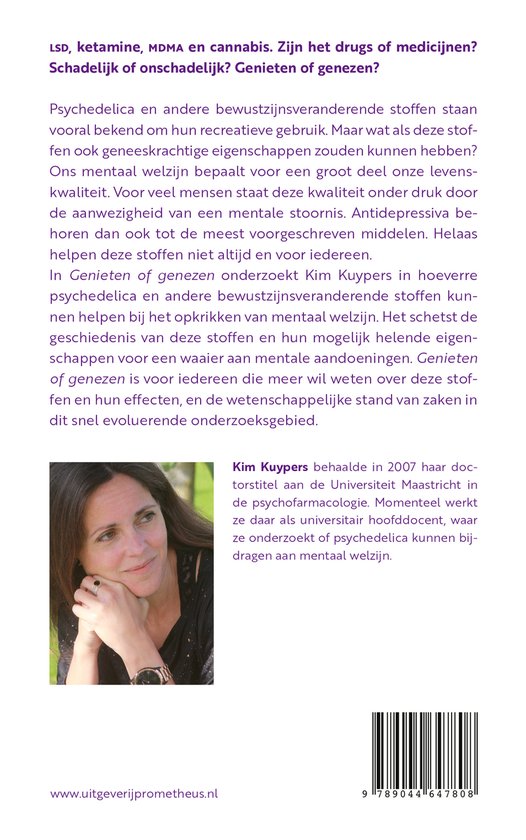 LSD, ketamine, MDMA en cannabis. Zijn het drugs of medicijnen? Schadelijk of onschadelijk? Genieten of genezen?

Psychedelica en andere bewustzijnsveranderende stoffen staan vooral bekend om hun recreatieve gebruik. Maar wat als deze stoffen ook geneeskrachtige eigenschappen zouden kunnen hebben? Ons mentaal welzijn bepaalt voor een groot deel onze levenskwaliteit. Voor veel mensen staat deze kwaliteit onder druk door de aanwezigheid van een mentale stoornis. Antidepressiva behoren dan ook tot de meest voorgeschreven middelen. Helaas helpen deze stoffen niet altijd en voor iedereen.
In Genieten of genezen onderzoekt Kim Kuypers in hoeverre psychedelica en andere bewustzijnsveranderende stoffen kunnen helpen bij het opkrikken van mentaal welzijn. Het schetst de geschiedenis van deze stoffen en hun mogelijk helende eigenschappen voor een waaier aan mentale aandoeningen. Genieten of genezen is voor iedereen die meer wil weten over deze stoffen en hun effecten, en de wetenschappelijke stand van zaken in dit snel evoluerende onderzoeksgebied.

Kim Kuypers behaalde in 2007 haar doctorstitel aan de Universiteit Maastricht in de psychofarmacologie. Momenteel werkt ze daar als universitair hoofddocent, waar ze onderzoekt of psychedelica kunnen bijdragen aan mentaal welzijn.

www.uitgeverijprometheus.nl

9 789044 647808